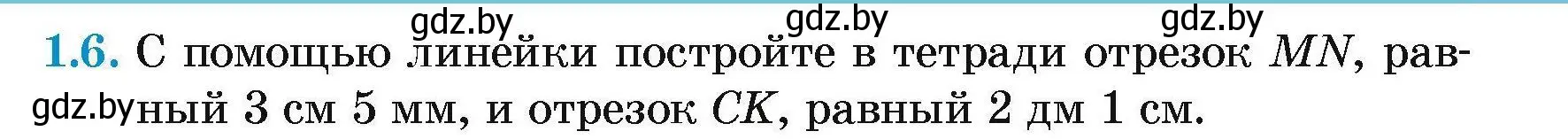 gdz.by gdz.by gdz.by

1.6. С помощью линейки постройте в тетради отрезок $MN$, равный 3 см 5 мм, и отрезок $CK$, равный 2 дм 1 см.

gdz.by